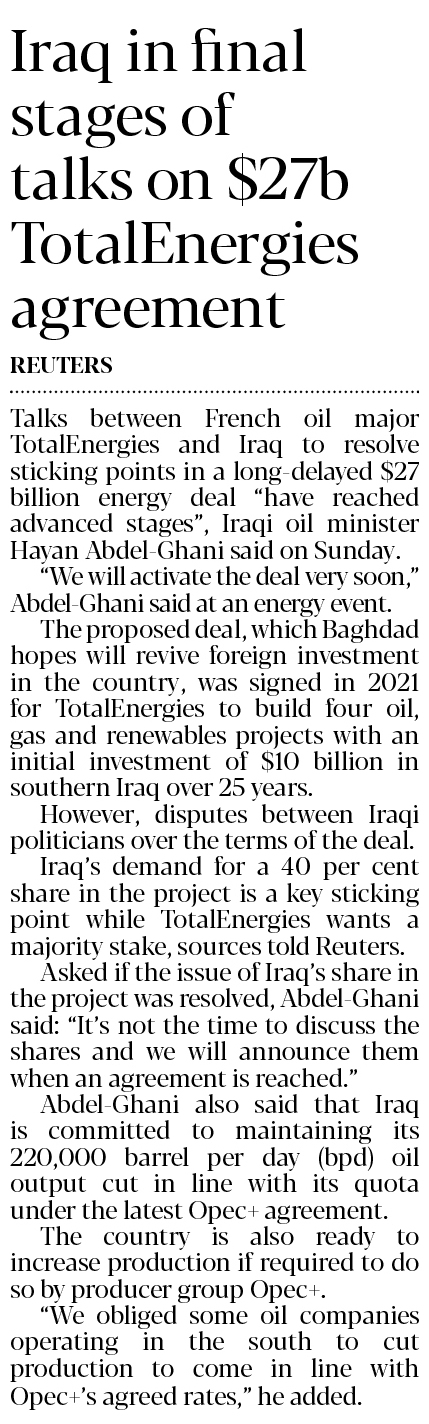 Iraq in final stages of talks on $27b TotalEnergies agreement

REUTERS

Talks between French oil major TotalEnergies and Iraq to resolve sticking points in a long-delayed $27 billion energy deal "have reached advanced stages", Iraqi oil minister Hayan Abdel-Ghani said on Sunday.

"We will activate the deal very soon," Abdel-Ghani said at an energy event.

The proposed deal, which Baghdad hopes will revive foreign investment in the country, was signed in 2021 for TotalEnergies to build four oil, gas and renewables projects with an initial investment of $10 billion in southern Iraq over 25 years.

However, disputes between Iraqi politicians over the terms of the deal.

Iraq's demand for a 40 per cent share in the project is a key sticking point while TotalEnergies wants a majority stake, sources told Reuters.

Asked if the issue of Iraq's share in the project was resolved, Abdel-Ghani said: "It's not the time to discuss the shares and we will announce them when an agreement is reached."

Abdel-Ghani also said that Iraq is committed to maintaining its 220,000 barrel per day (bpd) oil output cut in line with its quota under the latest Opec+ agreement.

The country is also ready to increase production if required to do so by producer group Opec+.

"We obliged some oil companies operating in the south to cut production to come in line with Opec+'s agreed rates," he added.